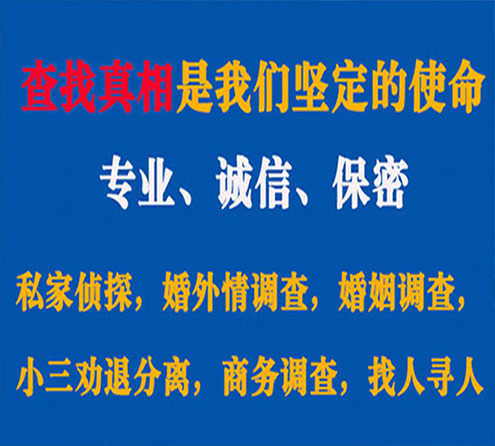 查找真相是我们坚定的使命

专业、诚信、保密

私家侦探，婚外情调查，婚姻调查，

小三劝退分离，商务调查，找人寻人